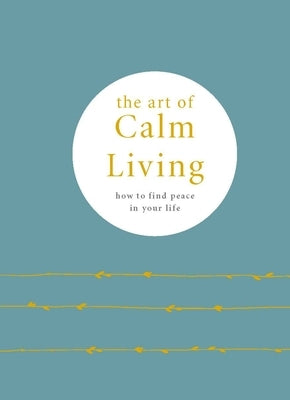 the art of
Calm
Living

how to find peace
in your life